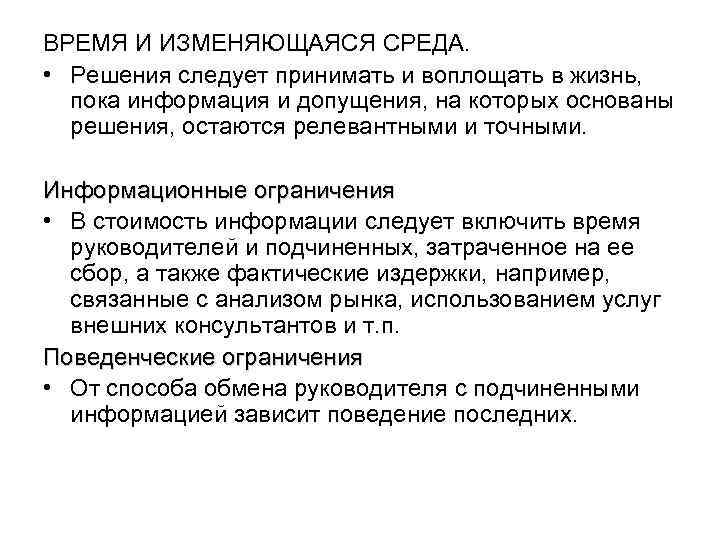 ВРЕМЯ И ИЗМЕНЯЮЩАЯСЯ СРЕДА.

• Решения следует принимать и воплощать в жизнь, пока информация и допущения, на которых основаны решения, остаются релевантными и точными.

Информационные ограничения

• В стоимость информации следует включить время руководителей и подчиненных, затраченное на ее сбор, а также фактические издержки, например, связанные с анализом рынка, использованием услуг внешних консультантов и т.п.

Поведенческие ограничения

• От способа обмена руководителя с подчиненными информацией зависит поведение последних.